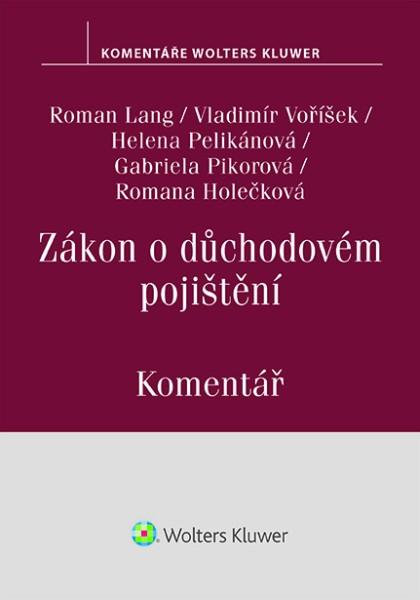 KOMENTÁŘE WOLTERS KLUWER

Roman Lang / Vladimír Voříšek / Helena Pelikánová / Gabriela Pikorová / Romana Holečková

Zákon o důchodovém pojištění

Komentář

Wolters Kluwer